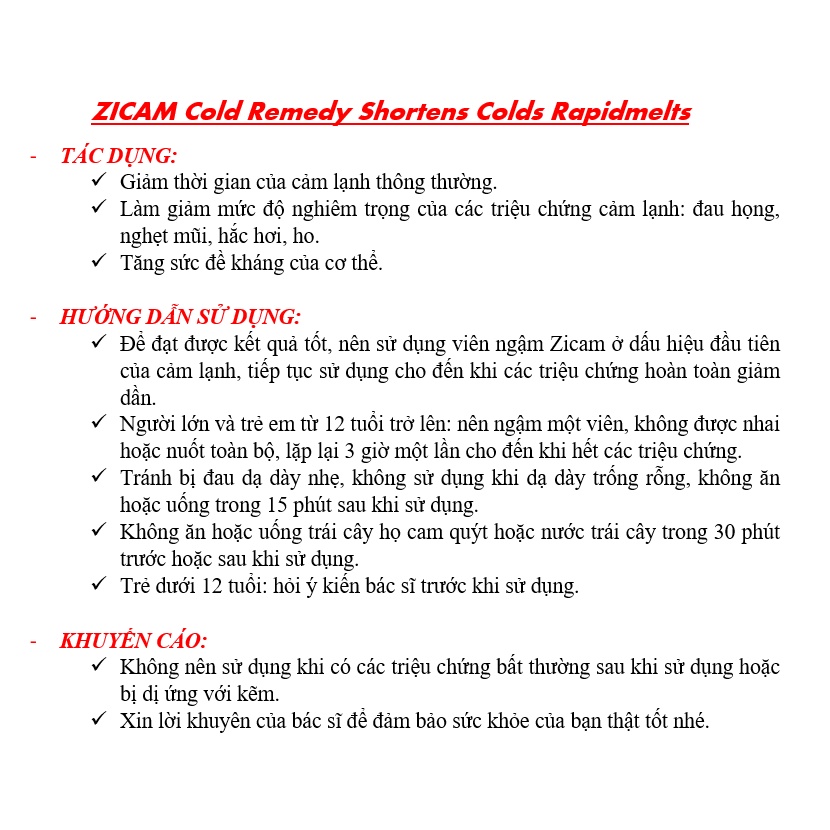 ZICAM Cold Remedy Shortens Colds Rapidmelts

- TÁC DỤNG:
✓ Giảm thời gian của cảm lạnh thông thường.
✓ Làm giảm mức độ nghiêm trọng của các triệu chứng cảm lạnh: đau họng, nghẹt mũi, hắc hơi, ho.
✓ Tăng sức đề kháng của cơ thể.

- HƯỚNG DẪN SỬ DỤNG:
✓ Để đạt được kết quả tốt, nên sử dụng viên ngậm Zicam ở dấu hiệu đầu tiên của cảm lạnh, tiếp tục sử dụng cho đến khi các triệu chứng hoàn toàn giảm dần.
✓ Người lớn và trẻ em từ 12 tuổi trở lên: nên ngậm một viên, không được nhai hoặc nuốt toàn bộ, lặp lại 3 giờ một lần cho đến khi hết các triệu chứng.
✓ Tránh bị đau dạ dày nhẹ, không sử dụng khi dạ dày trống rỗng, không ăn hoặc uống trong 15 phút sau khi sử dụng.
✓ Không ăn hoặc uống trái cây họ cam quýt hoặc nước trái cây trong 30 phút trước hoặc sau khi sử dụng.
✓ Trẻ dưới 12 tuổi: hỏi ý kiến bác sĩ trước khi sử dụng.

- KHUYẾN CÁO:
✓ Không nên sử dụng khi có các triệu chứng bất thường sau khi sử dụng hoặc bị dị ứng với kẽm.
✓ Xin lời khuyên của bác sĩ để đảm bảo sức khỏe của bạn thật tốt nhé.